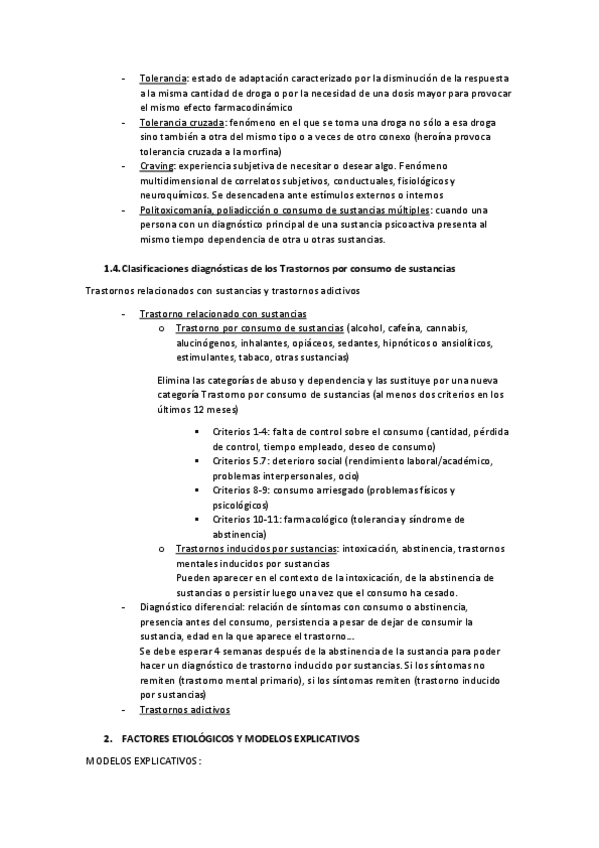 - Tolerancia: estado de adaptación caracterizado por la disminución de la respuesta a la misma cantidad de droga o por la necesidad de una dosis mayor para provocar el mismo efecto farmacodinámico
- Tolerancia cruzada: fenómeno en el que se toma una droga no sólo a esa droga sino también a otra del mismo tipo o a veces de otro conexo (heroína provoca tolerancia cruzada a la morfina)
- Craving: experiencia subjetiva de necesitar o desear algo. Fenómeno multidimensional de correlatos subjetivos, conductuales, fisiológicos y neuroquímicos. Se desencadena ante estímulos externos o internos
- Politoxicomanía, poliadicción o consumo de sustancias múltiples: cuando una persona con un diagnóstico principal de una sustancia psicoactiva presenta al mismo tiempo dependencia de otra u otras sustancias.

1.4. Clasificaciones diagnósticas de los Trastornos por consumo de sustancias

Trastornos relacionados con sustancias y trastornos adictivos

- Trastorno relacionado con sustancias
  o Trastorno por consumo de sustancias (alcohol, cafeína, cannabis, alucinógenos, inhalantes, opiáceos, sedantes, hipnóticos o ansiolíticos, estimulantes, tabaco, otras sustancias)

  Elimina las categorías de abuso y dependencia y las sustituye por una nueva categoría Trastorno por consumo de sustancias (al menos dos criterios en los últimos 12 meses)

  ▪ Criterios 1-4: falta de control sobre el consumo (cantidad, pérdida de control, tiempo empleado, deseo de consumo)
  ▪ Criterios 5.7: deterioro social (rendimiento laboral/académico, problemas interpersonales, ocio)
  ▪ Criterios 8-9: consumo arriesgado (problemas físicos y psicológicos)
  ▪ Criterios 10-11: farmacológico (tolerancia y síndrome de abstinencia)
  o Trastornos inducidos por sustancias: intoxicación, abstinencia, trastornos mentales inducidos por sustancias
  Pueden aparecer en el contexto de la intoxicación, de la abstinencia de sustancias o persistir luego una vez que el consumo ha cesado.
- Diagnóstico diferencial: relación de síntomas con consumo o abstinencia, presencia antes del consumo, persistencia a pesar de dejar de consumir la sustancia, edad en la que aparece el trastorno...
  Se debe esperar 4 semanas después de la abstinencia de la sustancia para poder hacer un diagnóstico de trastorno inducido por sustancias. Si los síntomas no remiten (trastorno mental primario), si los síntomas remiten (trastorno inducido por sustancias)
- Trastornos adictivos

2. FACTORES ETIOLÓGICOS Y MODELOS EXPLICATIVOS

MODELOS EXPLICATIVOS: